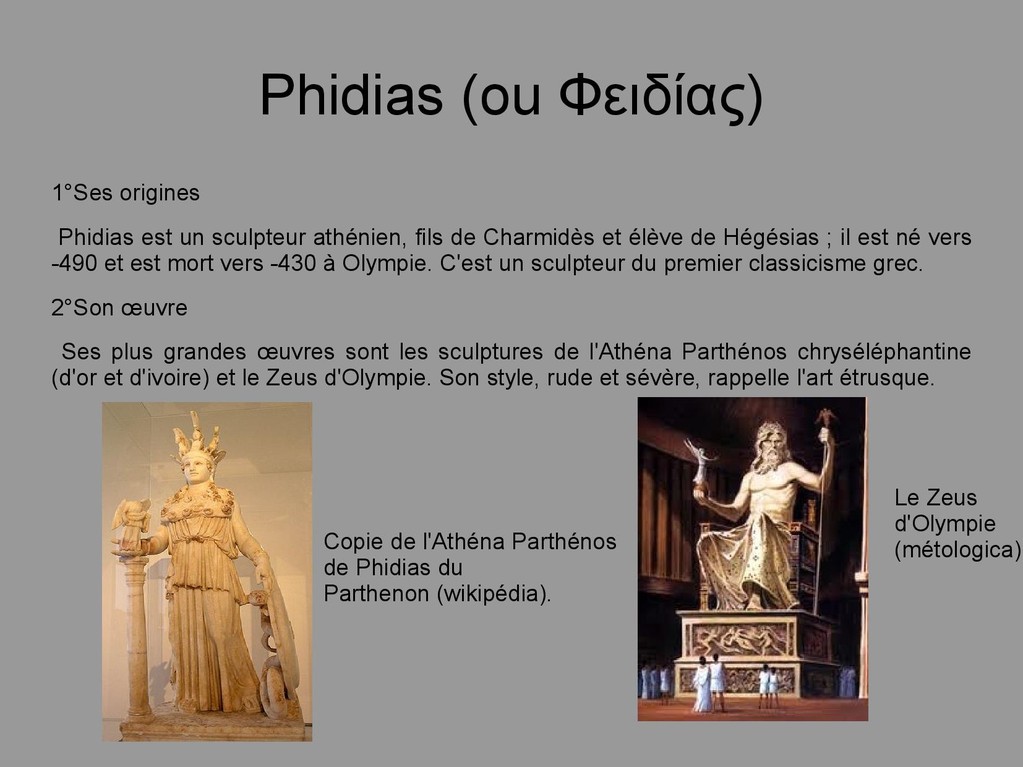 Phidias (ou Φειδίας)

1°Ses origines

Phidias est un sculpteur athénien, fils de Charmidès et élève de Hégésias ; il est né vers -490 et est mort vers -430 à Olympie. C'est un sculpteur du premier classicisme grec.

2°Son œuvre

Ses plus grandes œuvres sont les sculptures de l'Athéna Parthénos chryséléphantine (d'or et d'ivoire) et le Zeus d'Olympie. Son style, rude et sévère, rappelle l'art étrusque.

Copie de l'Athéna Parthénos de Phidias du Parthenon (wikipédia).

Le Zeus d'Olympie (métologica)